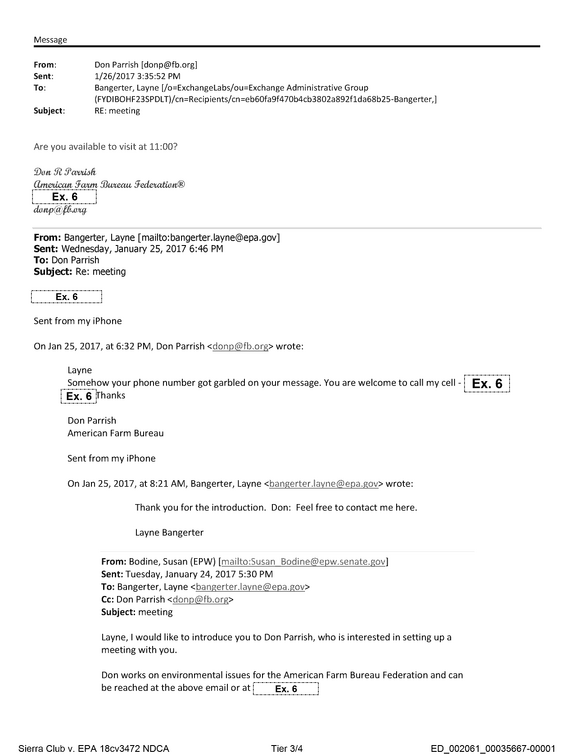 Message

From: Don Parrish [donp@fb.org]
Sent: 1/26/2017 3:35:52 PM
To: Bangerter, Layne [/o=ExchangeLabs/ou=Exchange Administrative Group (FYDIBOHF23SPDLT)/cn=Recipients/cn=eb60fa9f470b4cb3802a892f1da68b25-Bangerter,]
Subject: RE: meeting

Are you available to visit at 11:00?

Don R Parrish
American Farm Bureau Federation®
Ex. 6
donp@fb.org

From: Bangerter, Layne [mailto:bangerter.layne@epa.gov]
Sent: Wednesday, January 25, 2017 6:46 PM
To: Don Parrish
Subject: Re: meeting

Ex. 6

Sent from my iPhone

On Jan 25, 2017, at 6:32 PM, Don Parrish <donp@fb.org> wrote:

Layne
Somehow your phone number got garbled on your message. You are welcome to call my cell - Ex. 6 Ex. 6 Thanks

Don Parrish
American Farm Bureau

Sent from my iPhone

On Jan 25, 2017, at 8:21 AM, Bangerter, Layne <bangerter.layne@epa.gov> wrote:

Thank you for the introduction. Don: Feel free to contact me here.

Layne Bangerter

From: Bodine, Susan (EPW) [mailto:Susan_Bodine@epw.senate.gov]
Sent: Tuesday, January 24, 2017 5:30 PM
To: Bangerter, Layne <bangerter.layne@epa.gov>
Cc: Don Parrish <donp@fb.org>
Subject: meeting

Layne, I would like to introduce you to Don Parrish, who is interested in setting up a meeting with you.

Don works on environmental issues for the American Farm Bureau Federation and can be reached at the above email or at Ex. 6

Sierra Club v. EPA 18cv3472 NDCA Tier 3/4 ED_002061_00035667-00001